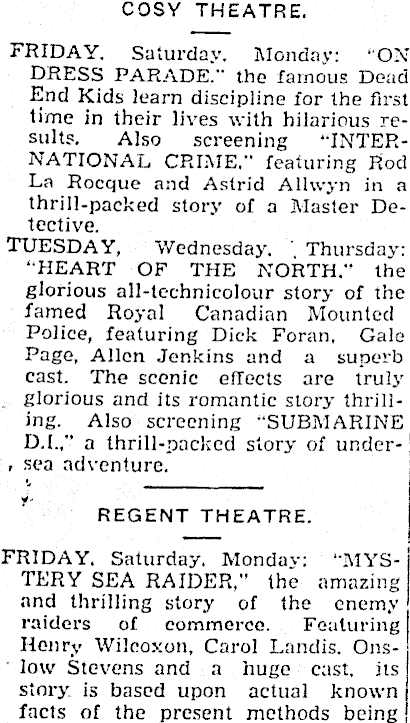 COSY THEATRE.

FRIDAY, Saturday, Monday: "ON DRESS PARADE," the famous Dead End Kids learn discipline for the first time in their lives with hilarious results. Also screening "INTERNATIONAL CRIME," featuring Rod La Rocque and Astrid Allwyn in a thrill-packed story of a Master Detective.

TUESDAY, Wednesday, Thursday: "HEART OF THE NORTH," the glorious all-technicolour story of the famed Royal Canadian Mounted Police, featuring Dick Foran, Gale Page, Allen Jenkins and a superb cast. The scenic effects are truly glorious and its romantic story thrilling. Also screening "SUBMARINE D.I.," a thrill-packed story of undersea adventure.

REGENT THEATRE.

FRIDAY, Saturday, Monday: "MYSTERY SEA RAIDER," the amazing and thrilling story of the enemy raiders of commerce. Featuring Henry Wilcoxon, Carol Landis, Onslow Stevens and a huge cast, its story is based upon actual known facts of the present methods being